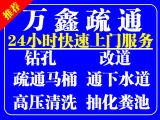 推荐

万鑫疏通

24小时快速上门服务

钻孔 改道

疏通马桶 通下水道

高压清洗 抽化粪池